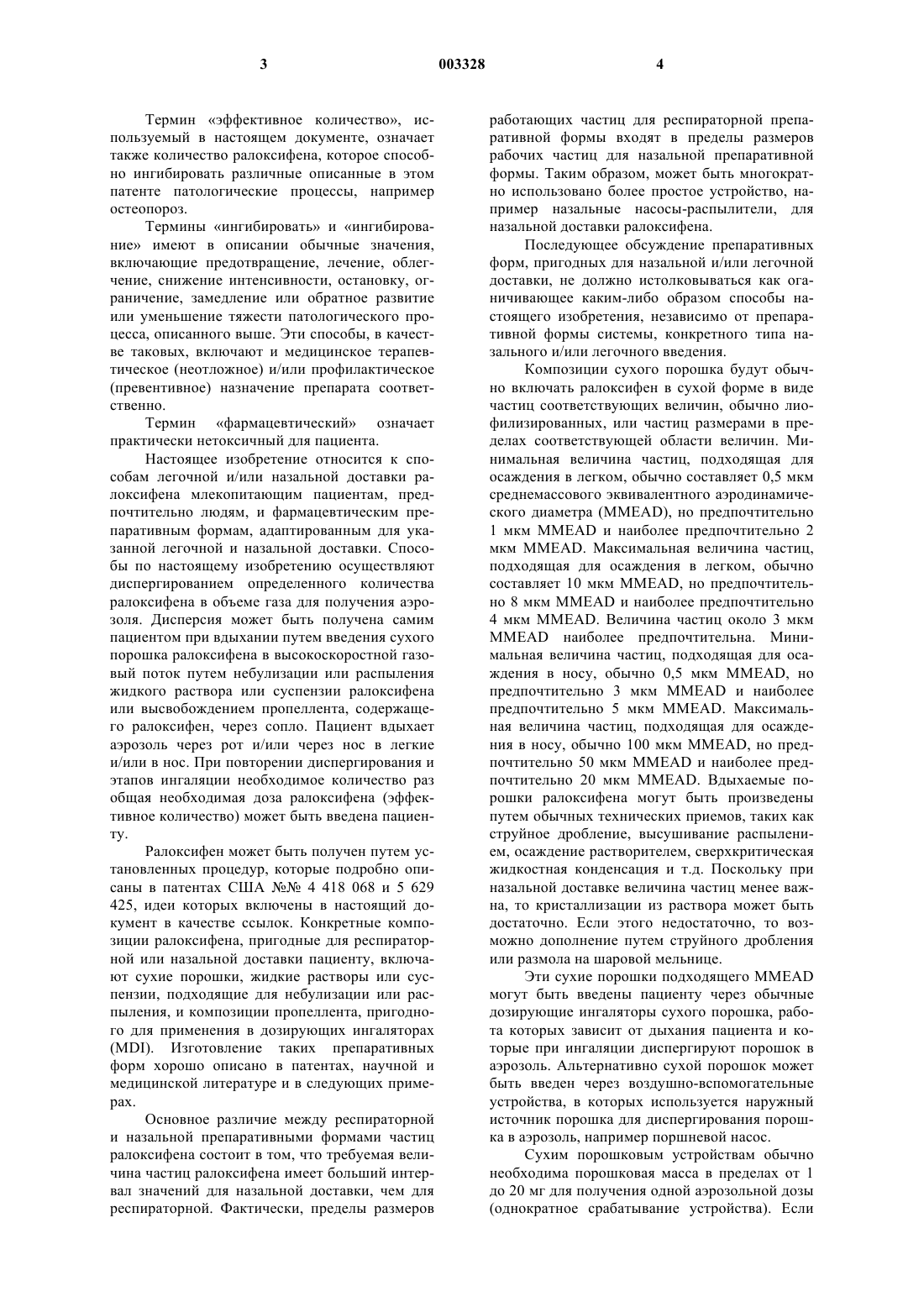 3 003328 4

Термин «эффективное количество», используемый в настоящем документе, означает также количество ралоксифена, которое способно ингибировать различные описанные в этом патенте патологические процессы, например остеопороз.

Термины «ингибировать» и «ингибирование» имеют в описании обычные значения, включающие предотвращение, лечение, облегчение, снижение интенсивности, остановку, ограничение, замедление или обратное развитие или уменьшение тяжести патологического процесса, описанного выше. Эти способы, в качестве таковых, включают и медицинское терапевтическое (неотложное) и/или профилактическое (превентивное) назначение препарата соответственно.

Термин «фармацевтический» означает практически нетоксичный для пациента.

Настоящее изобретение относится к способам легочной и/или назальной доставки ралоксифена млекопитающим пациентам, предпочтительно людям, и фармацевтическим препаративным формам, адаптированным для указанной легочной и назальной доставки. Способы по настоящему изобретению осуществляют диспергированием определенного количества ралоксифена в объеме газа для получения аэрозоля. Дисперсия может быть получена самим пациентом при вдыхании путем введения сухого порошка ралоксифена в высокоскоростной газовый поток путем небулизации или распыления жидкого раствора или суспензии ралоксифена или высвобождением пропеллента, содержащего ралоксифен, через сопло. Пациент вдыхает аэрозоль через рот и/или через нос в легкие и/или в нос. При повторении диспергирования и этапов ингаляции необходимое количество раз общая необходимая доза ралоксифена (эффективное количество) может быть введена пациенту.

Ралоксифен может быть получен путем установленных процедур, которые подробно описаны в патентах США №№ 4 418 068 и 5 629 425, идеи которых включены в настоящий документ в качестве ссылок. Конкретные композиции ралоксифена, пригодные для респираторной или назальной доставки пациенту, включают сухие порошки, жидкие растворы или суспензии, подходящие для небулизации или распыления, и композиции пропеллента, пригодного для применения в дозирующих ингаляторах (MDI). Изготовление таких препаративных форм хорошо описано в патентах, научной и медицинской литературе и в следующих примерах.

Основное различие между респираторной и назальной препаративными формами частиц ралоксифена состоит в том, что требуемая величина частиц ралоксифена имеет больший интервал значений для назальной доставки, чем для респираторной. Фактически, пределы размеров работающих частиц для респираторной препаративной формы входят в пределы размеров рабочих частиц для назальной препаративной формы. Таким образом, может быть многократно использовано более простое устройство, например назальные насосы-распылители, для назальной доставки ралоксифена.

Последующее обсуждение препаративных форм, пригодных для назальной и/или легочной доставки, не должно истолковываться как ограничивающее каким-либо образом способы настоящего изобретения, независимо от препаративной формы системы, конкретного типа назального и/или легочного введения.

Композиции сухого порошка будут обычно включать ралоксифен в сухой форме в виде частиц соответствующих величин, обычно лиофилизированных, или частиц размерами в пределах соответствующей области величин. Минимальная величина частиц, подходящая для осаждения в легком, обычно составляет 0,5 мкм среднемассового эквивалентного аэродинамического диаметра (MMEAD), но предпочтительно 1 мкм MMEAD и наиболее предпочтительно 2 мкм MMEAD. Максимальная величина частиц, подходящая для осаждения в легком, обычно составляет 10 мкм MMEAD, но предпочтительно 8 мкм MMEAD и наиболее предпочтительно 4 мкм MMEAD. Величина частиц около 3 мкм MMEAD наиболее предпочтительна. Минимальная величина частиц, подходящая для осаждения в носу, обычно 0,5 мкм MMEAD, но предпочтительно 3 мкм MMEAD и наиболее предпочтительно 5 мкм MMEAD. Максимальная величина частиц, подходящая для осаждения в носу, обычно 100 мкм MMEAD, но предпочтительно 50 мкм MMEAD и наиболее предпочтительно 20 мкм MMEAD. Вдыхаемые порошки ралоксифена могут быть произведены путем обычных технических приемов, таких как струйное дробление, высушивание распылением, осаждение растворителем, сверхкритическая жидкостная конденсация и т.д. Поскольку при назальной доставке величина частиц менее важна, то кристаллизации из раствора может быть достаточно. Если этого недостаточно, то возможно дополнение путем струйного дробления или размола на шаровой мельнице.

Эти сухие порошки подходящего MMEAD могут быть введены пациенту через обычные дозирующие ингаляторы сухого порошка, работа которых зависит от дыхания пациента и которые при ингаляции диспергируют порошок в аэрозоль. Альтернативно сухой порошок может быть введен через воздушно-вспомогательные устройства, в которых используется наружный источник порошка для диспергирования порошка в аэрозоль, например поршневой насос.

Сухим порошковым устройствам обычно необходима порошковая масса в пределах от 1 до 20 мг для получения одной аэрозольной дозы (однократное срабатывание устройства). Если